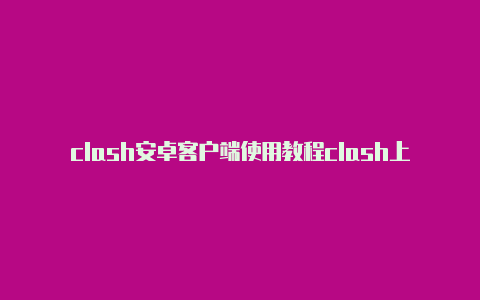 clash安卓客户端使用教程clash上